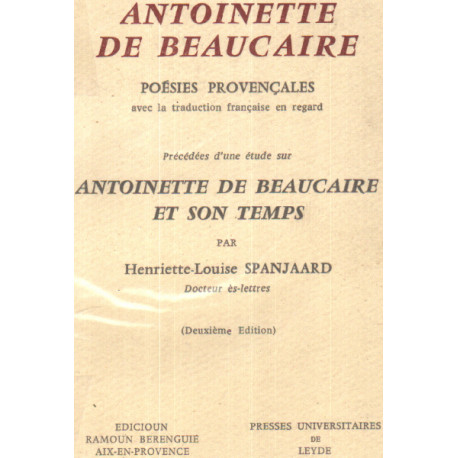 ANTOINETTE DE BEAUCAIRE

POÉSIES PROVENÇALES
avec la traduction française en regard

Précédées d'une étude sur

ANTOINETTE DE BEAUCAIRE ET SON TEMPS

PAR

Henriette-Louise SPANJAARD
Docteur ès-lettres

(Deuxième Edition)

EDICIOUN
RAMOUN BERENGUIE
AIX-EN-PROVENCE

PRESSES UNIVERSITAIRES
DE
LEYDE